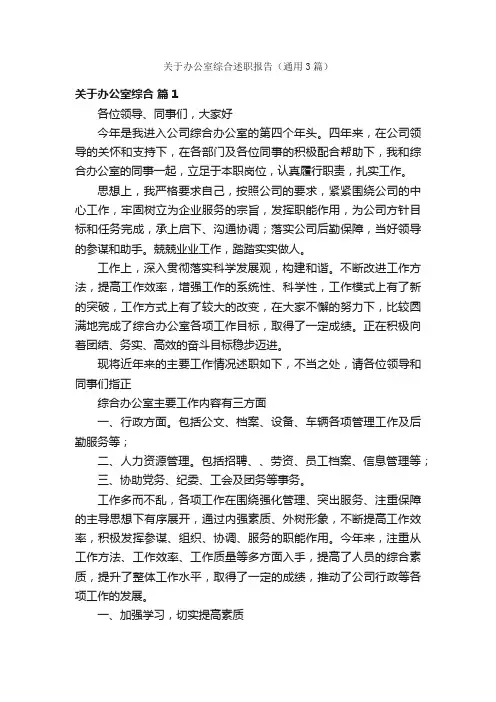 关于办公室综合述职报告（通用3篇）

关于办公室综合 篇1

各位领导、同事们，大家好

今年是我进入公司综合办公室的第四个年头。四年来，在公司领导的关怀和支持下，在各部门及各位同事的积极配合帮助下，我和综合办公室的同事一起，立足于本职岗位，认真履行职责，扎实工作。

思想上，我严格要求自己，按照公司的要求，紧紧围绕公司的中心工作，牢固树立为企业服务的宗旨，发挥职能作用，为公司方针目标和任务完成，承上启下、沟通协调；落实公司后勤保障，当好领导的参谋和助手。兢兢业业工作，踏踏实实做人。

工作上，深入贯彻落实科学发展观，构建和谐。不断改进工作方法，提高工作效率，增强工作的系统性、科学性，工作模式上有了新的突破，工作方式上有了较大的改变，在大家不懈的努力下，比较圆满地完成了综合办公室各项工作目标，取得了一定成绩。正在积极向着团结、务实、高效的奋斗目标稳步迈进。

现将近年来的主要工作情况述职如下，不当之处，请各位领导和同事们指正

综合办公室主要工作内容有三方面

一、行政方面。包括公文、档案、设备、车辆各项管理工作及后勤服务等；

二、人力资源管理。包括招聘、、劳资、员工档案、信息管理等；

三、协助党务、纪委、工会及团务等事务。

工作多而不乱，各项工作在围绕强化管理、突出服务、注重保障的主导思想下有序展开，通过内强素质、外树形象，不断提高工作效率，积极发挥参谋、组织、协调、服务的职能作用。今年来，注重从工作方法、工作效率、工作质量等多方面入手，提高了人员的综合素质，提升了整体工作水平，取得了一定的成绩，推动了公司行政等各项工作的发展。

一、加强学习，切实提高素质